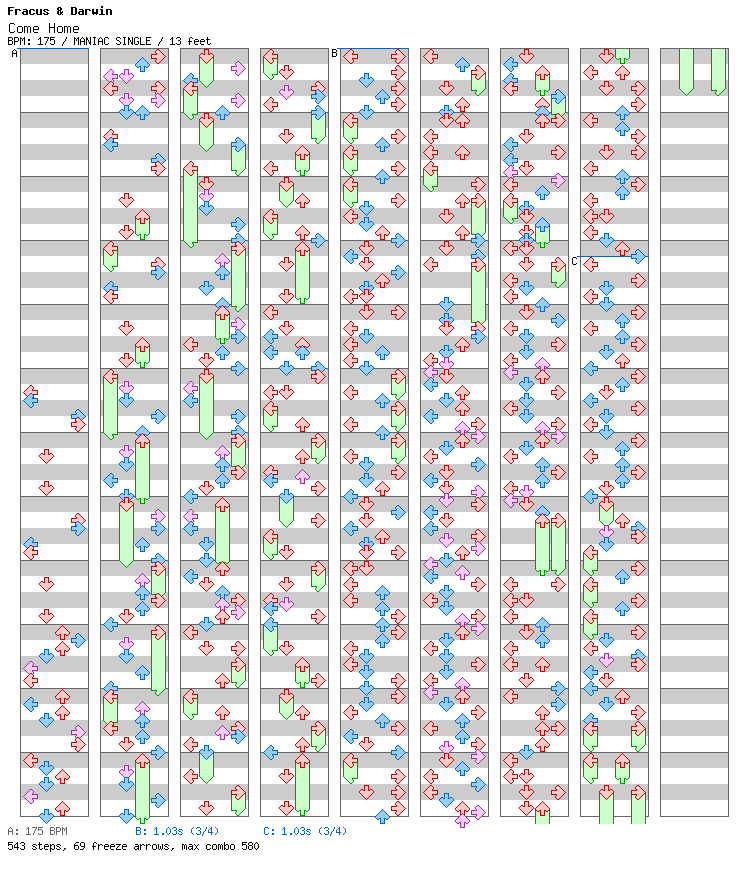 Fracus & Darwin
Come Home
BPM: 175 / MANIAC SINGLE / 13 feet

A

B

C

A: 175 BPM   B: 1.03s (3/4)   C: 1.03s (3/4)
543 steps, 69 freeze arrows, max combo 580